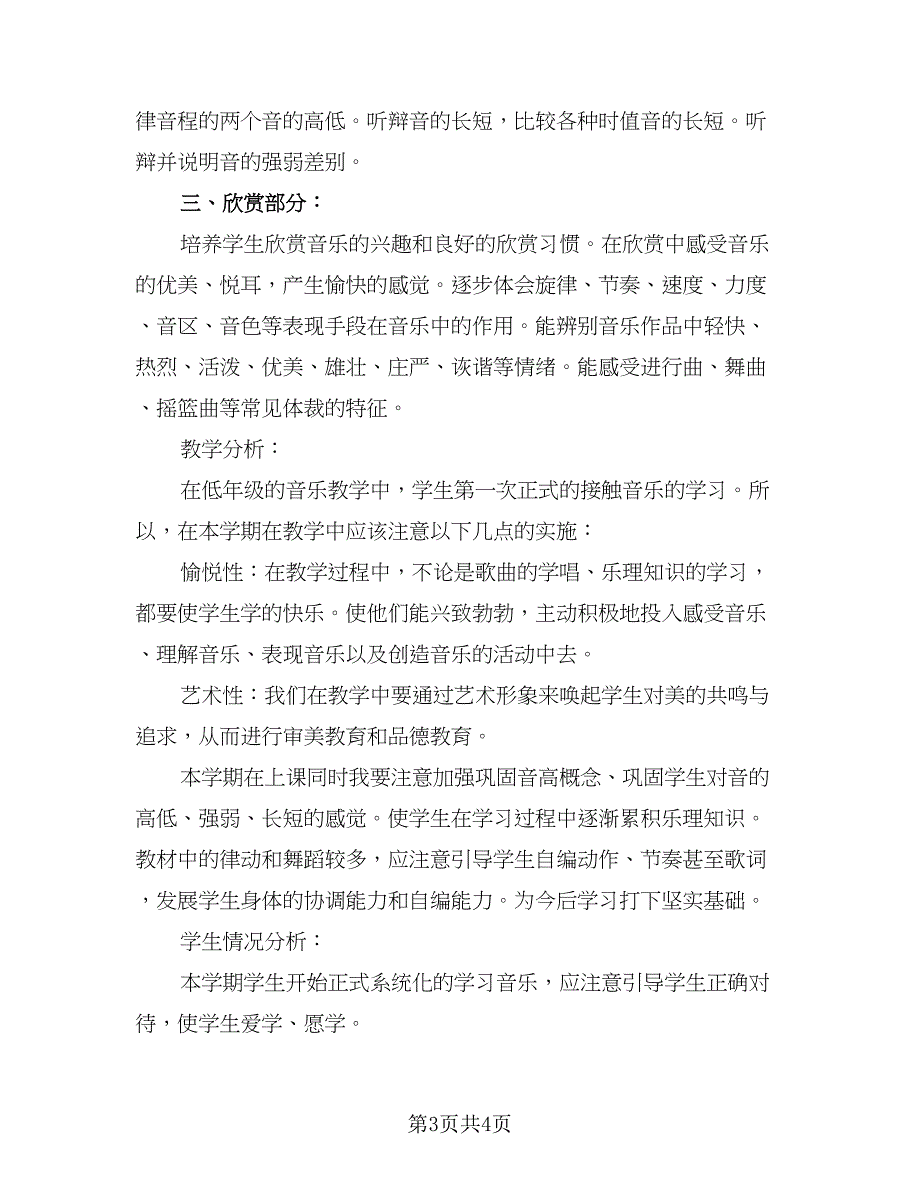 律音程的两个音的高低。听辩音的长短，比较各种时值音的长短。听辩并说明音的强弱差别。

三、欣赏部分：

培养学生欣赏音乐的兴趣和良好的欣赏习惯。在欣赏中感受音乐的优美、悦耳，产生愉快的感觉。逐步体会旋律、节奏、速度、力度、音区、音色等表现手段在音乐中的作用。能辨别音乐作品中轻快、热烈、活泼、优美、雄壮、庄严、诙谐等情绪。能感受进行曲、舞曲、摇篮曲等常见体裁的特征。

教学分析：

在低年级的音乐教学中，学生第一次正式的接触音乐的学习。所以，在本学期在教学中应该注意以下几点的实施：

愉悦性：在教学过程中，不论是歌曲的学唱、乐理知识的学习，都要使学生学的快乐。使他们能兴致勃勃，主动积极地投入感受音乐、理解音乐、表现音乐以及创造音乐的活动中去。

艺术性：我们在教学中要通过艺术形象来唤起学生对美的共鸣与追求，从而进行审美教育和品德教育。

本学期在上课同时我要注意加强巩固音高概念、巩固学生对音的高低、强弱、长短的感觉。使学生在学习过程中逐渐累积乐理知识。教材中的律动和舞蹈较多，应注意引导学生自编动作、节奏甚至歌词，发展学生身体的协调能力和自编能力。为今后学习打下坚实基础。

学生情况分析：

本学期学生开始正式系统化的学习音乐，应注意引导学生正确对待，使学生爱学、愿学。

第3页共4页